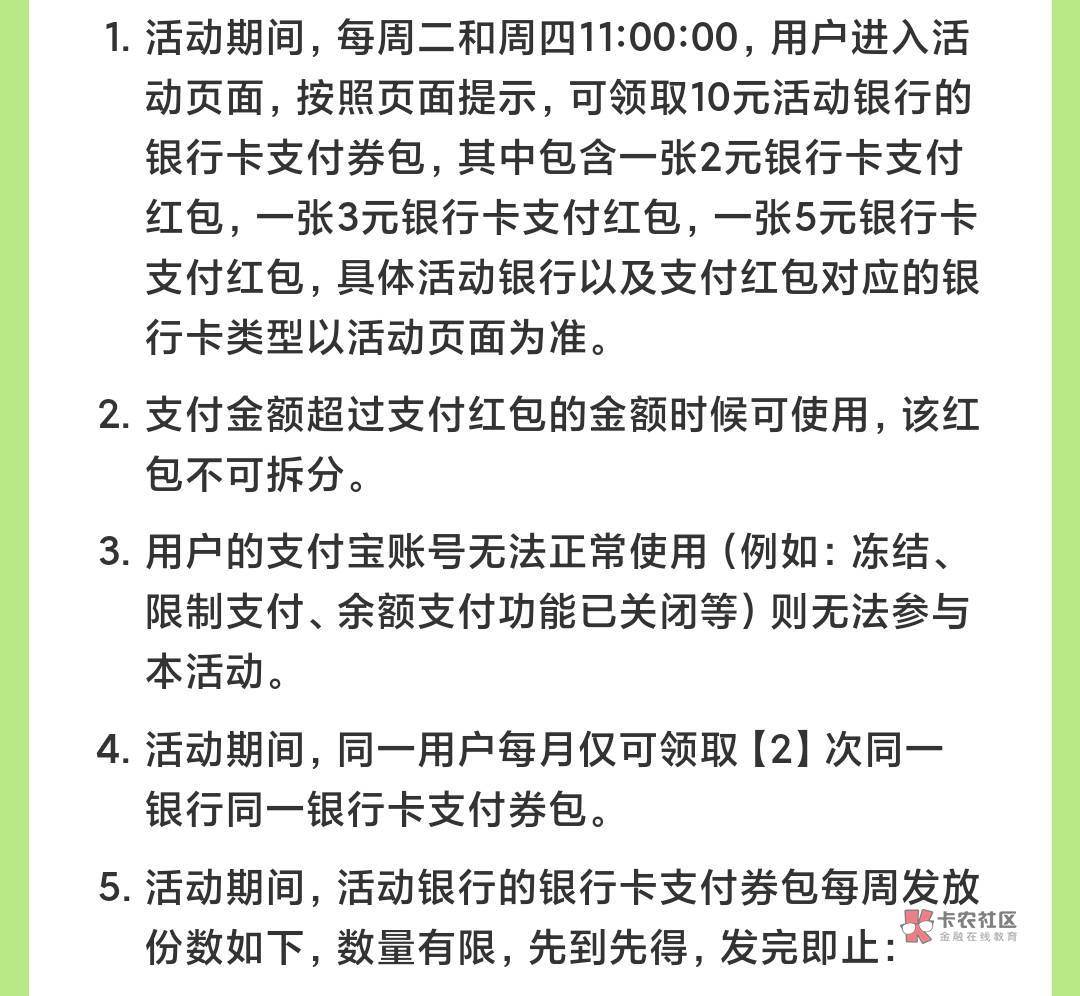 1. 活动期间，每周二和周四11:00:00，用户进入活动页面，按照页面提示，可领取10元活动银行的银行卡支付券包，其中包含一张2元银行卡支付红包，一张3元银行卡支付红包，一张5元银行卡支付红包，具体活动银行以及支付红包对应的银行卡类型以活动页面为准。

2. 支付金额超过支付红包的金额时候可使用，该红包不可拆分。

3. 用户的支付宝账号无法正常使用（例如：冻结、限制支付、余额支付功能已关闭等）则无法参与本活动。

4. 活动期间，同一用户每月仅可领取【2】次同一银行同一银行卡支付券包。

5. 活动期间，活动银行的银行卡支付券包每周发放份数如下，数量有限，先到先得，发完即止：

卡农社区
金融在线教育